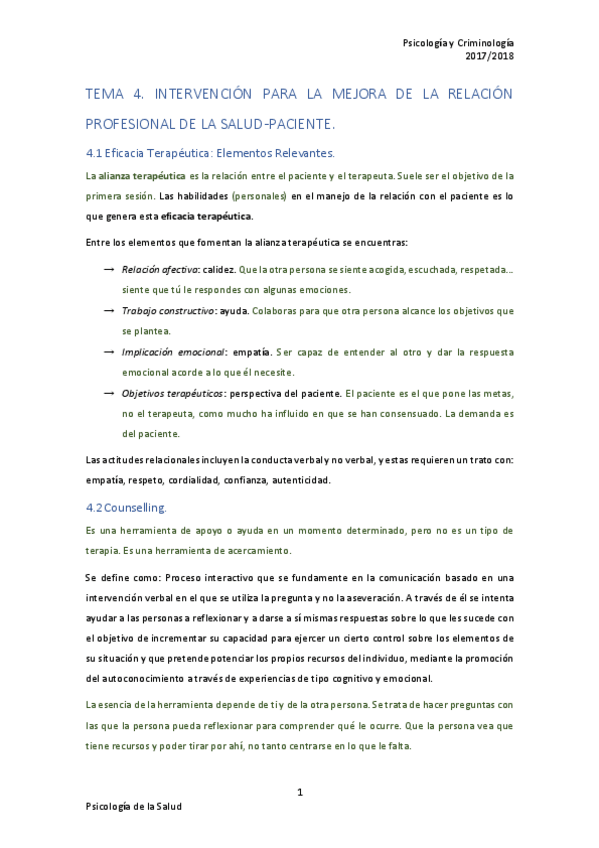 Psicología y Criminología
2017/2018

TEMA 4. INTERVENCIÓN PARA LA MEJORA DE LA RELACIÓN PROFESIONAL DE LA SALUD-PACIENTE.

4.1 Eficacia Terapéutica: Elementos Relevantes.

La alianza terapéutica es la relación entre el paciente y el terapeuta. Suele ser el objetivo de la primera sesión. Las habilidades (personales) en el manejo de la relación con el paciente es lo que genera esta eficacia terapéutica.

Entre los elementos que fomentan la alianza terapéutica se encuentras:

→ Relación afectiva: calidez. Que la otra persona se siente acogida, escuchada, respetada… siente que tú le respondes con algunas emociones.

→ Trabajo constructivo: ayuda. Colaboras para que otra persona alcance los objetivos que se plantea.

→ Implicación emocional: empatía. Ser capaz de entender al otro y dar la respuesta emocional acorde a lo que él necesite.

→ Objetivos terapéuticos: perspectiva del paciente. El paciente es el que pone las metas, no el terapeuta, como mucho ha influido en que se han consensuado. La demanda es del paciente.

Las actitudes relacionales incluyen la conducta verbal y no verbal, y estas requieren un trato con: empatía, respeto, cordialidad, confianza, autenticidad.

4.2 Counselling.

Es una herramienta de apoyo o ayuda en un momento determinado, pero no es un tipo de terapia. Es una herramienta de acercamiento.

Se define como: Proceso interactivo que se fundamente en la comunicación basado en una intervención verbal en el que se utiliza la pregunta y no la aseveración. A través de él se intenta ayudar a las personas a reflexionar y a darse a sí mismas respuestas sobre lo que les sucede con el objetivo de incrementar su capacidad para ejercer un cierto control sobre los elementos de su situación y que pretende potenciar los propios recursos del individuo, mediante la promoción del autoconocimiento a través de experiencias de tipo cognitivo y emocional.

La esencia de la herramienta depende de ti y de la otra persona. Se trata de hacer preguntas con las que la persona pueda reflexionar para comprender qué le ocurre. Que la persona vea que tiene recursos y poder tirar por ahí, no tanto centrarse en lo que le falta.

1

Psicología de la Salud